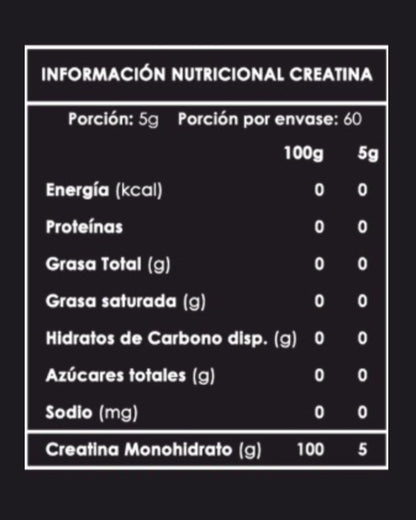 INFORMACIÓN NUTRICIONAL CREATINA

Porción: 5g Porción por envase: 60

| | 100g | 5g |
|---|---|---|
| Energía (kcal) | 0 | 0 |
| Proteínas | 0 | 0 |
| Grasa Total (g) | 0 | 0 |
| Grasa saturada (g) | 0 | 0 |
| Hidratos de Carbono disp. (g) | 0 | 0 |
| Azúcares totales (g) | 0 | 0 |
| Sodio (mg) | 0 | 0 |
| Creatina Monohidrato (g) | 100 | 5 |